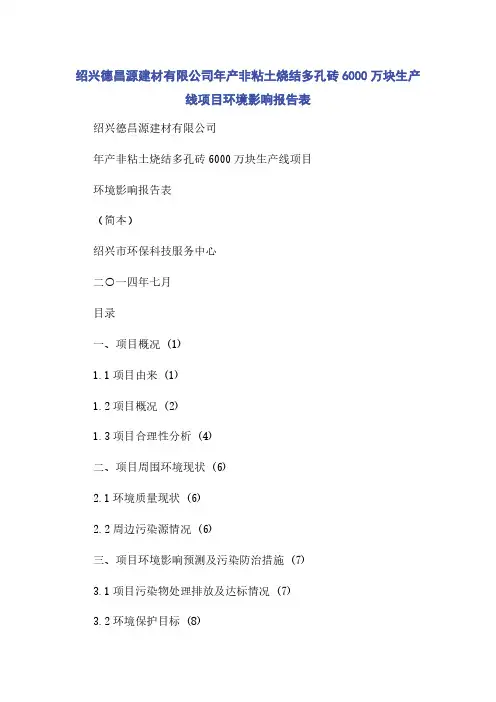 绍兴德昌源建材有限公司年产非粘土烧结多孔砖 6000 万块生产线项目环境影响报告表

绍兴德昌源建材有限公司

年产非粘土烧结多孔砖 6000 万块生产线项目

环境影响报告表

（简本）

绍兴市环保科技服务中心

二〇一四年七月

目录

一、项目概况（1）

1.1 项目由来（1）

1.2 项目概况（2）

1.3 项目合理性分析（4）

二、项目周围环境现状（6）

2.1 环境质量现状（6）

2.2 周边污染源情况（6）

三、项目环境影响预测及污染防治措施（7）

3.1 项目污染物处理排放及达标情况（7）

3.2 环境保护目标（8）